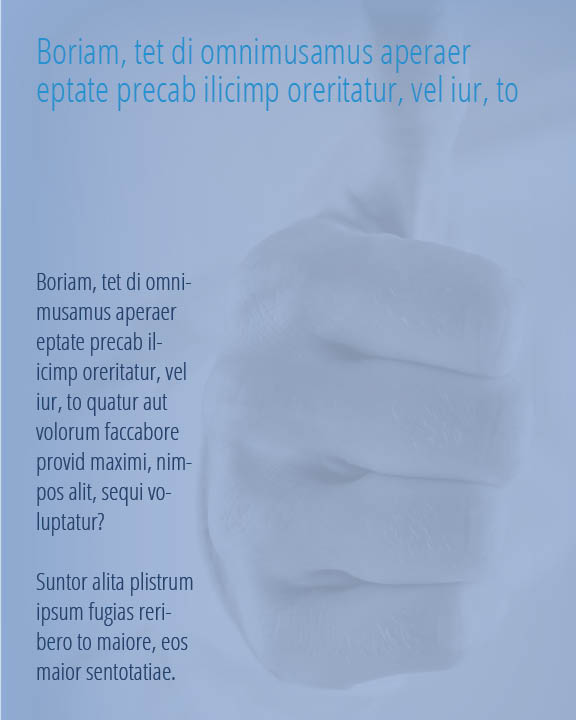 Boriam, tet di omnimusamus aperaer eptate precab ilicimp oreritatur, vel iur, to

Boriam, tet di omnimusamus aperaer eptate precab ilicimp oreritatur, vel iur, to quatur aut volorum faccabore provid maximi, nimpos alit, sequi voluptatur?

Suntor alita plistrum ipsum fugias reribero to maiore, eos maior sentotatiae.